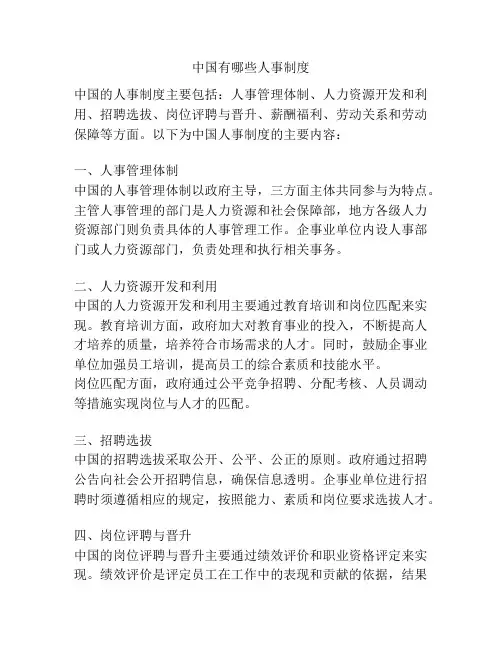 中国有哪些人事制度

中国的人事制度主要包括：人事管理体制、人力资源开发和利用、招聘选拔、岗位评聘与晋升、薪酬福利、劳动关系和劳动保障等方面。以下为中国人事制度的主要内容：

一、人事管理体制
中国的人事管理体制以政府主导，三方面主体共同参与为特点。主管人事管理的部门是人力资源和社会保障部，地方各级人力资源部门则负责具体的人事管理工作。企事业单位内设人事部门或人力资源部门，负责处理和执行相关事务。

二、人力资源开发和利用
中国的人力资源开发和利用主要通过教育培训和岗位匹配来实现。教育培训方面，政府加大对教育事业的投入，不断提高人才培养的质量，培养符合市场需求的人才。同时，鼓励企事业单位加强员工培训，提高员工的综合素质和技能水平。
岗位匹配方面，政府通过公平竞争招聘、分配考核、人员调动等措施实现岗位与人才的匹配。

三、招聘选拔
中国的招聘选拔采取公开、公平、公正的原则。政府通过招聘公告向社会公开招聘信息，确保信息透明。企事业单位进行招聘时须遵循相应的规定，按照能力、素质和岗位要求选拔人才。

四、岗位评聘与晋升
中国的岗位评聘与晋升主要通过绩效评价和职业资格评定来实现。绩效评价是评定员工在工作中的表现和贡献的依据，结果